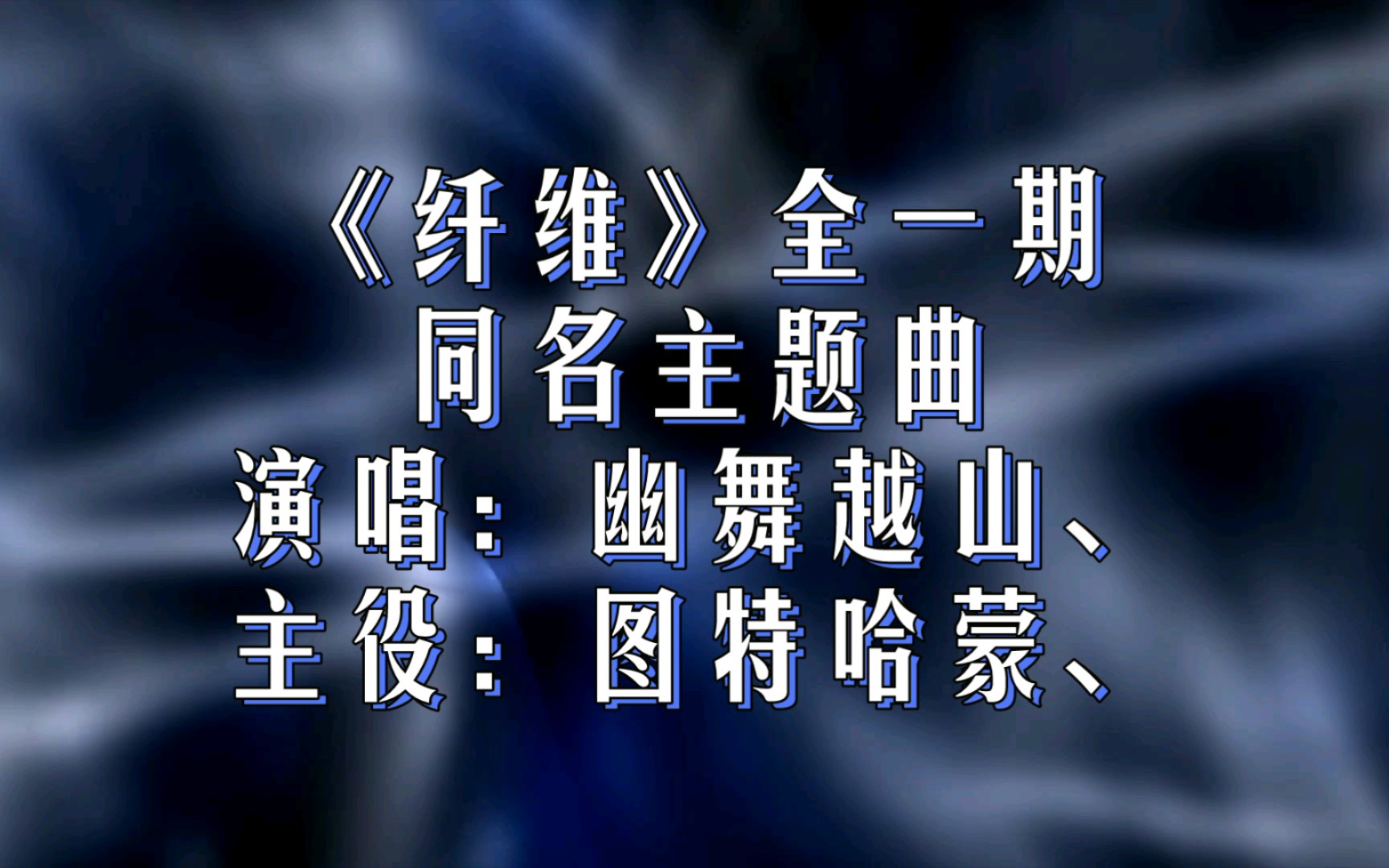 《纤维》全一期
同名主题曲
演唱：幽舞越山、
主役：图特哈蒙、